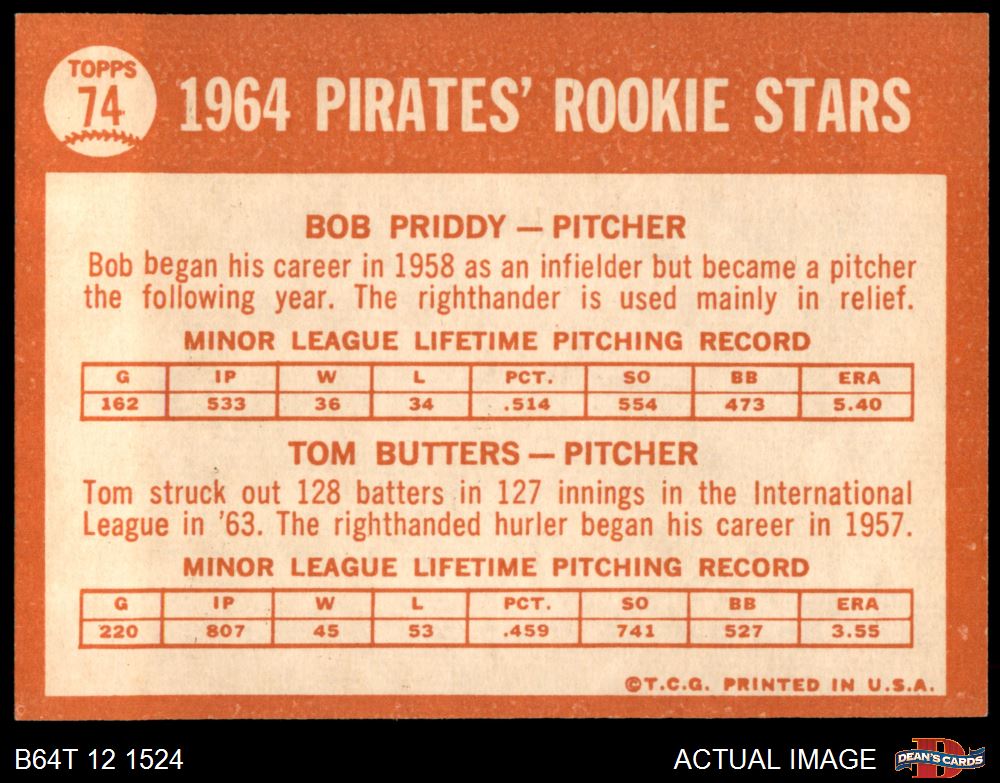 TOPPS
74
1964 PIRATES' ROOKIE STARS

BOB PRIDDY — PITCHER

Bob began his career in 1958 as an infielder but became a pitcher the following year. The righthander is used mainly in relief.

MINOR LEAGUE LIFETIME PITCHING RECORD

| G | IP | W | L | PCT. | SO | BB | ERA |
|---|---|---|---|---|---|---|---|
| 162 | 533 | 36 | 34 | .514 | 554 | 473 | 5.40 |

TOM BUTTERS — PITCHER

Tom struck out 128 batters in 127 innings in the International League in '63. The righthanded hurler began his career in 1957.

MINOR LEAGUE LIFETIME PITCHING RECORD

| G | IP | W | L | PCT. | SO | BB | ERA |
|---|---|---|---|---|---|---|---|
| 220 | 807 | 45 | 53 | .459 | 741 | 527 | 3.55 |

©T.C.G. PRINTED IN U.S.A.

B64T 12 1524
ACTUAL IMAGE
DEAN'S CARDS